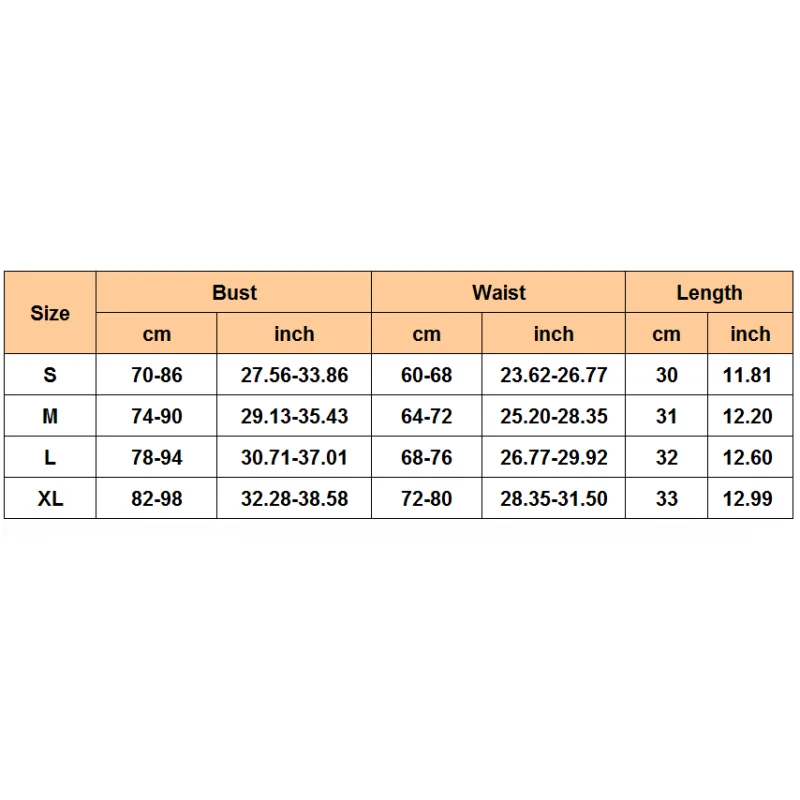 | Size | Bust | | Waist | | Length | |
|---|---|---|---|---|---|---|
| | cm | inch | cm | inch | cm | inch |
| S | 70-86 | 27.56-33.86 | 60-68 | 23.62-26.77 | 30 | 11.81 |
| M | 74-90 | 29.13-35.43 | 64-72 | 25.20-28.35 | 31 | 12.20 |
| L | 78-94 | 30.71-37.01 | 68-76 | 26.77-29.92 | 32 | 12.60 |
| XL | 82-98 | 32.28-38.58 | 72-80 | 28.35-31.50 | 33 | 12.99 |